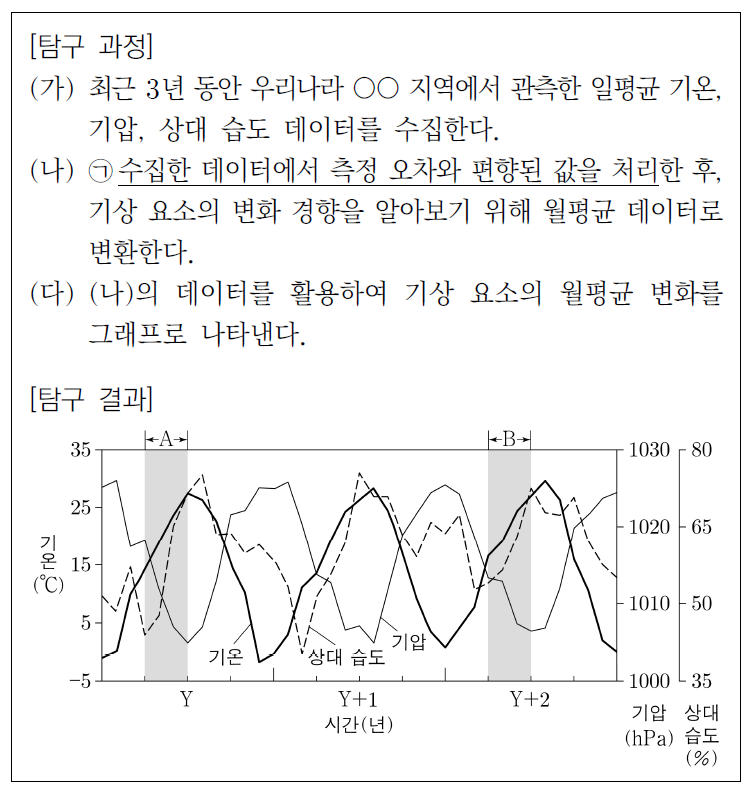 [탐구 과정]
(가) 최근 3년 동안 우리나라 ○○ 지역에서 관측한 일평균 기온, 기압, 상대 습도 데이터를 수집한다.
(나) ㉠ 수집한 데이터에서 측정 오차와 편향된 값을 처리한 후, 기상 요소의 변화 경향을 알아보기 위해 월평균 데이터로 변환한다.
(다) (나)의 데이터를 활용하여 기상 요소의 월평균 변화를 그래프로 나타낸다.

[탐구 결과]

A
B
35
25
15
5
−5
기온 (℃)
1030
1020
1010
1000
80
65
50
35
기온
상대 습도
기압
Y
Y+1
Y+2
시간(년)
기압 (hPa)
상대 습도 (%)